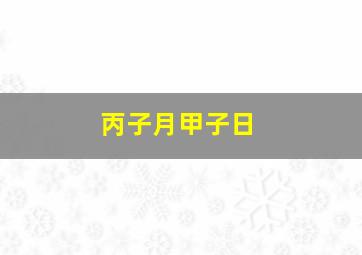 丙子月甲子日